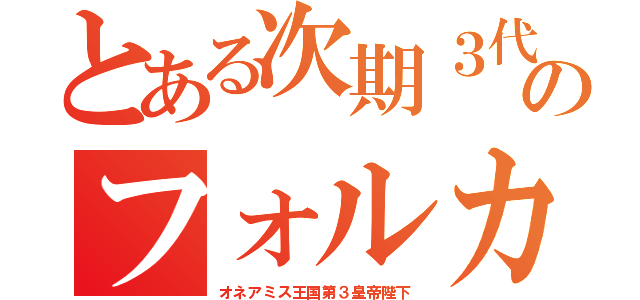 とある次期３代の

フォルカ

オネアミス王国第３皇帝陛下